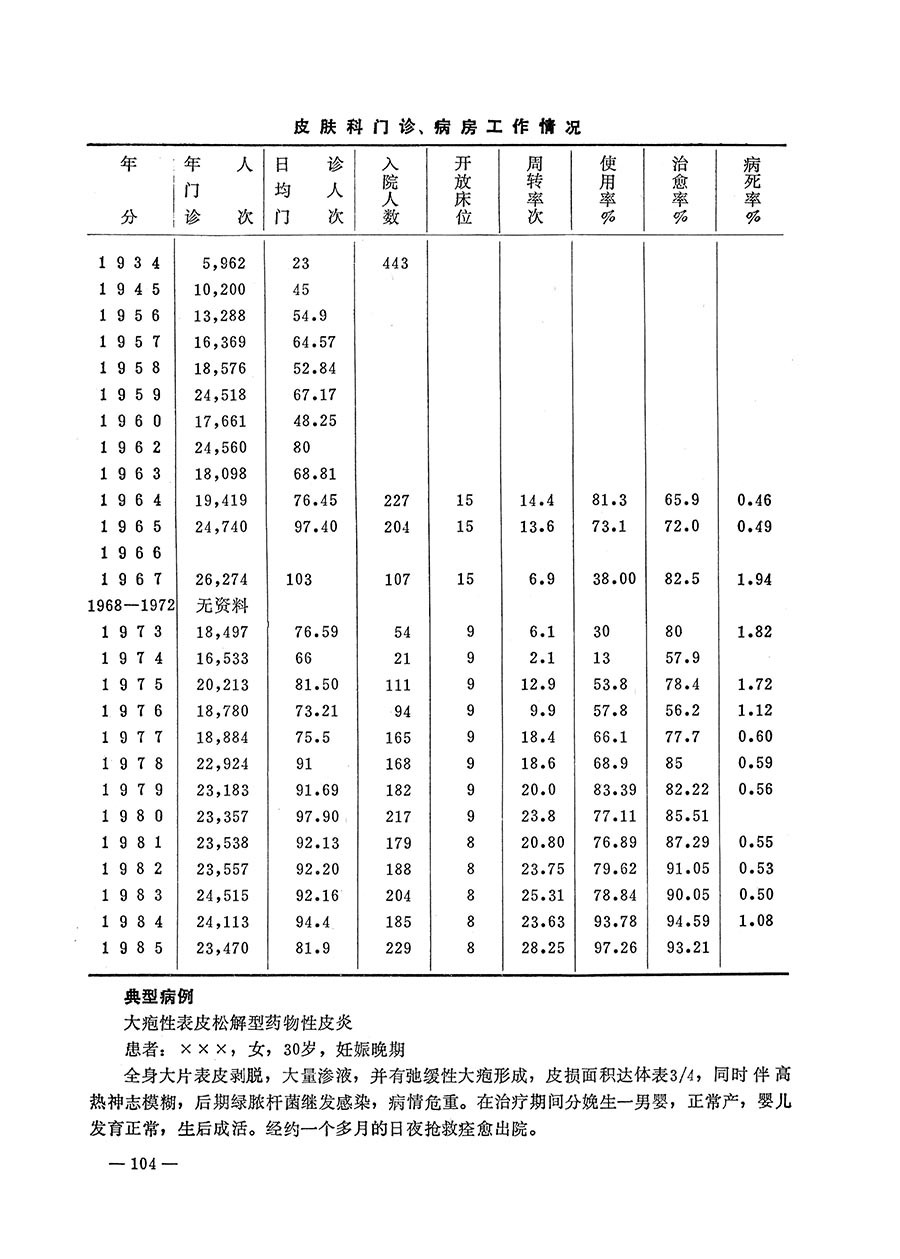 皮肤科门诊、病房工作情况

| 年分 | 年门诊人次 | 日均门诊人次 | 入院人数 | 开放床位 | 周转率次 | 使用率% | 治愈率% | 病死率% |
|---|---|---|---|---|---|---|---|---|
| 1934 | 5,962 | 23 | 443 | | | | | |
| 1945 | 10,200 | 45 | | | | | | |
| 1956 | 13,288 | 54.9 | | | | | | |
| 1957 | 16,369 | 64.57 | | | | | | |
| 1958 | 18,576 | 52.84 | | | | | | |
| 1959 | 24,518 | 67.17 | | | | | | |
| 1960 | 17,661 | 48.25 | | | | | | |
| 1962 | 24,560 | 80 | | | | | | |
| 1963 | 18,098 | 68.81 | | | | | | |
| 1964 | 19,419 | 76.45 | 227 | 15 | 14.4 | 81.3 | 65.9 | 0.46 |
| 1965 | 24,740 | 97.40 | 204 | 15 | 13.6 | 73.1 | 72.0 | 0.49 |
| 1966 | | | | | | | | |
| 1967 | 26,274 | 103 | 107 | 15 | 6.9 | 38.00 | 82.5 | 1.94 |
| 1968—1972 | 无资料 | | | | | | | |
| 1973 | 18,497 | 76.59 | 54 | 9 | 6.1 | 30 | 80 | 1.82 |
| 1974 | 16,533 | 66 | 21 | 9 | 2.1 | 13 | 57.9 | |
| 1975 | 20,213 | 81.50 | 111 | 9 | 12.9 | 53.8 | 78.4 | 1.72 |
| 1976 | 18,780 | 73.21 | 94 | 9 | 9.9 | 57.8 | 56.2 | 1.12 |
| 1977 | 18,884 | 75.5 | 165 | 9 | 18.4 | 66.1 | 77.7 | 0.60 |
| 1978 | 22,924 | 91 | 168 | 9 | 18.6 | 68.9 | 85 | 0.59 |
| 1979 | 23,183 | 91.69 | 182 | 9 | 20.0 | 83.39 | 82.22 | 0.56 |
| 1980 | 23,357 | 97.90 | 217 | 9 | 23.8 | 77.11 | 85.51 | |
| 1981 | 23,538 | 92.13 | 179 | 8 | 20.80 | 76.89 | 87.29 | 0.55 |
| 1982 | 23,557 | 92.20 | 188 | 8 | 23.75 | 79.62 | 91.05 | 0.53 |
| 1983 | 24,515 | 92.16 | 204 | 8 | 25.31 | 78.84 | 90.05 | 0.50 |
| 1984 | 24,113 | 94.4 | 185 | 8 | 23.63 | 93.78 | 94.59 | 1.08 |
| 1985 | 23,470 | 81.9 | 229 | 8 | 28.25 | 97.26 | 93.21 | |

典型病例

大疱性表皮松解型药物性皮炎

患者：×××，女，30岁，妊娠晚期

全身大片表皮剥脱，大量渗液，并有弛缓性大疱形成，皮损面积达体表3/4，同时伴高热神志模糊，后期绿脓杆菌继发感染，病情危重。在治疗期间分娩生一男婴，正常产，婴儿发育正常，生后成活。经约一个多月的日夜抢救痊愈出院。

— 104 —